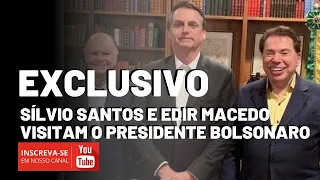 EXCLUSIVO

SÍLVIO SANTOS E EDIR MACEDO VISITAM O PRESIDENTE BOLSONARO

INSCREVA-SE EM NOSSO CANAL

You Tube